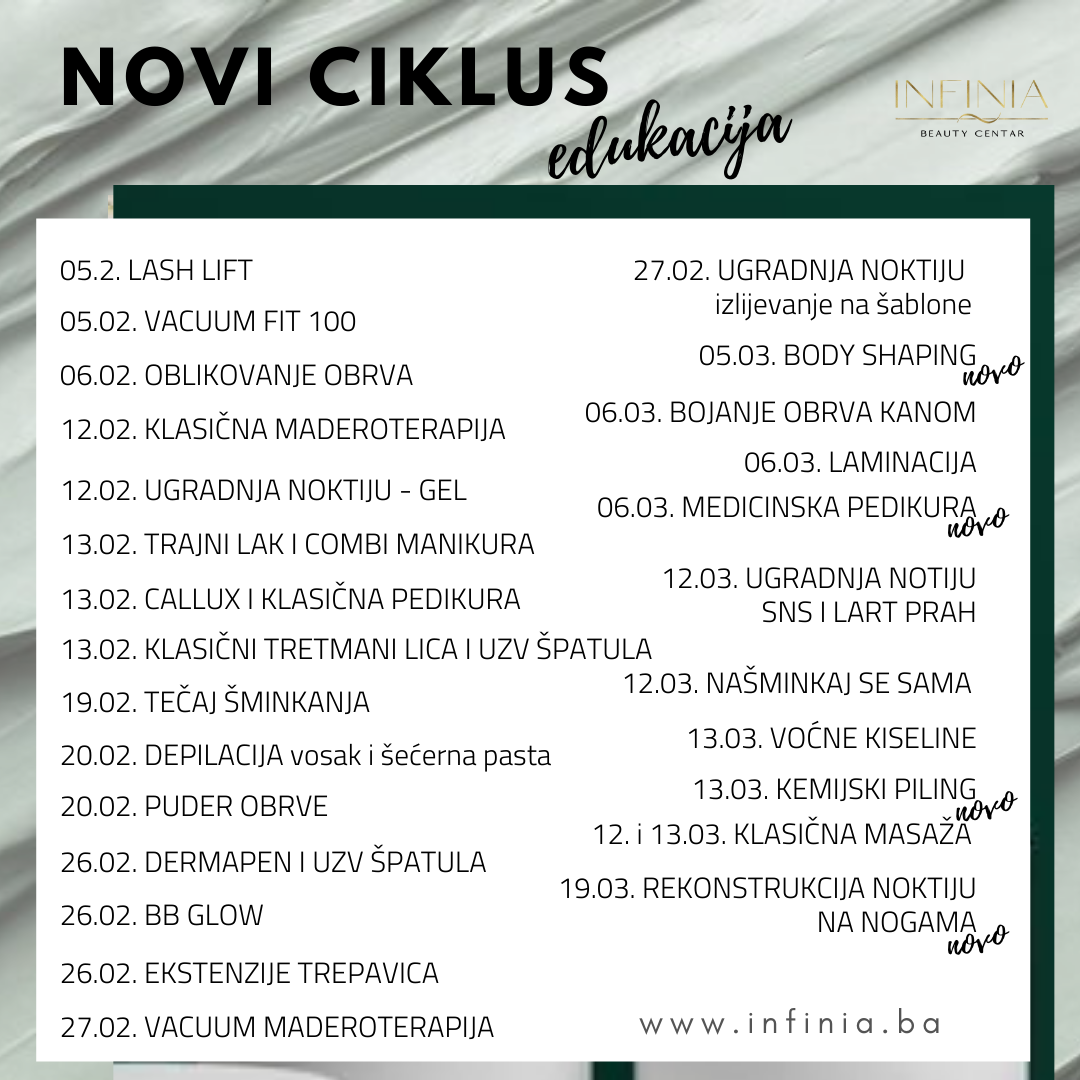 NOVI CIKLUS
edukacija

INFINIA
BEAUTY CENTAR

05.2. LASH LIFT
05.02. VACUUM FIT 100
06.02. OBLIKOVANJE OBRVA
12.02. KLASIČNA MADEROTERAPIJA
12.02. UGRADNJA NOKTIJU - GEL
13.02. TRAJNI LAK I COMBI MANIKURA
13.02. CALLUX I KLASIČNA PEDIKURA
13.02. KLASIČNI TRETMANI LICA I UZV ŠPATULA
19.02. TEČAJ ŠMINKANJA
20.02. DEPILACIJA vosak i šećerna pasta
20.02. PUDER OBRVE
26.02. DERMAPEN I UZV ŠPATULA
26.02. BB GLOW
26.02. EKSTENZIJE TREPAVICA
27.02. VACUUM MADEROTERAPIJA

27.02. UGRADNJA NOKTIJU izlijevanje na šablone
05.03. BODY SHAPING novo
06.03. BOJANJE OBRVA KANOM
06.03. LAMINACIJA
06.03. MEDICINSKA PEDIKURA novo
12.03. UGRADNJA NOTIJU SNS I LART PRAH
12.03. NAŠMINKAJ SE SAMA
13.03. VOĆNE KISELINE
13.03. KEMIJSKI PILING novo
12. i 13.03. KLASIČNA MASAŽA
19.03. REKONSTRUKCIJA NOKTIJU NA NOGAMA novo

www.infinia.ba